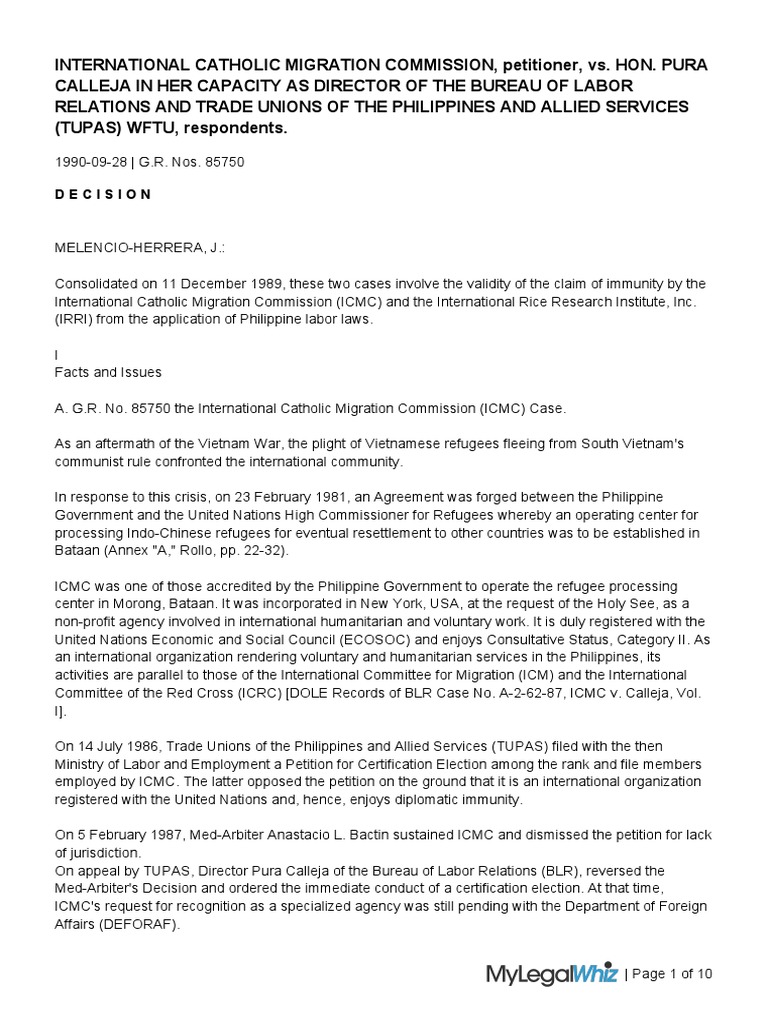 INTERNATIONAL CATHOLIC MIGRATION COMMISSION, petitioner, vs. HON. PURA CALLEJA IN HER CAPACITY AS DIRECTOR OF THE BUREAU OF LABOR RELATIONS AND TRADE UNIONS OF THE PHILIPPINES AND ALLIED SERVICES (TUPAS) WFTU, respondents.

1990-09-28 | G.R. Nos. 85750

D E C I S I O N

MELENCIO-HERRERA, J.:

Consolidated on 11 December 1989, these two cases involve the validity of the claim of immunity by the International Catholic Migration Commission (ICMC) and the International Rice Research Institute, Inc. (IRRI) from the application of Philippine labor laws.

I
Facts and Issues

A. G.R. No. 85750 the International Catholic Migration Commission (ICMC) Case.

As an aftermath of the Vietnam War, the plight of Vietnamese refugees fleeing from South Vietnam's communist rule confronted the international community.

In response to this crisis, on 23 February 1981, an Agreement was forged between the Philippine Government and the United Nations High Commissioner for Refugees whereby an operating center for processing Indo-Chinese refugees for eventual resettlement to other countries was to be established in Bataan (Annex "A," Rollo, pp. 22-32).

ICMC was one of those accredited by the Philippine Government to operate the refugee processing center in Morong, Bataan. It was incorporated in New York, USA, at the request of the Holy See, as a non-profit agency involved in international humanitarian and voluntary work. It is duly registered with the United Nations Economic and Social Council (ECOSOC) and enjoys Consultative Status, Category II. As an international organization rendering voluntary and humanitarian services in the Philippines, its activities are parallel to those of the International Committee for Migration (ICM) and the International Committee of the Red Cross (ICRC) [DOLE Records of BLR Case No. A-2-62-87, ICMC v. Calleja, Vol. I].

On 14 July 1986, Trade Unions of the Philippines and Allied Services (TUPAS) filed with the then Ministry of Labor and Employment a Petition for Certification Election among the rank and file members employed by ICMC. The latter opposed the petition on the ground that it is an international organization registered with the United Nations and, hence, enjoys diplomatic immunity.

On 5 February 1987, Med-Arbiter Anastacio L. Bactin sustained ICMC and dismissed the petition for lack of jurisdiction.
On appeal by TUPAS, Director Pura Calleja of the Bureau of Labor Relations (BLR), reversed the Med-Arbiter's Decision and ordered the immediate conduct of a certification election. At that time, ICMC's request for recognition as a specialized agency was still pending with the Department of Foreign Affairs (DEFORAF).

MyLegalWhiz | Page 1 of 10